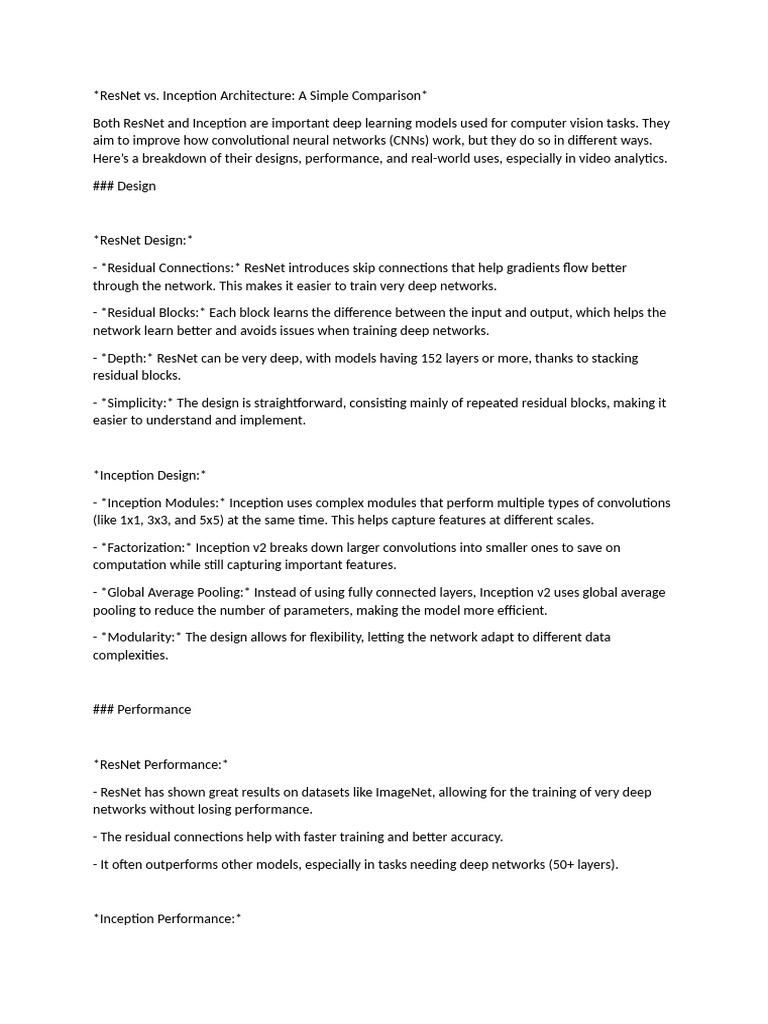 *ResNet vs. Inception Architecture: A Simple Comparison*

Both ResNet and Inception are important deep learning models used for computer vision tasks. They aim to improve how convolutional neural networks (CNNs) work, but they do so in different ways. Here's a breakdown of their designs, performance, and real-world uses, especially in video analytics.

### Design

*ResNet Design:*

- *Residual Connections:* ResNet introduces skip connections that help gradients flow better through the network. This makes it easier to train very deep networks.

- *Residual Blocks:* Each block learns the difference between the input and output, which helps the network learn better and avoids issues when training deep networks.

- *Depth:* ResNet can be very deep, with models having 152 layers or more, thanks to stacking residual blocks.

- *Simplicity:* The design is straightforward, consisting mainly of repeated residual blocks, making it easier to understand and implement.

*Inception Design:*

- *Inception Modules:* Inception uses complex modules that perform multiple types of convolutions (like 1x1, 3x3, and 5x5) at the same time. This helps capture features at different scales.

- *Factorization:* Inception v2 breaks down larger convolutions into smaller ones to save on computation while still capturing important features.

- *Global Average Pooling:* Instead of using fully connected layers, Inception v2 uses global average pooling to reduce the number of parameters, making the model more efficient.

- *Modularity:* The design allows for flexibility, letting the network adapt to different data complexities.

### Performance

*ResNet Performance:*

- ResNet has shown great results on datasets like ImageNet, allowing for the training of very deep networks without losing performance.

- The residual connections help with faster training and better accuracy.

- It often outperforms other models, especially in tasks needing deep networks (50+ layers).

*Inception Performance:*